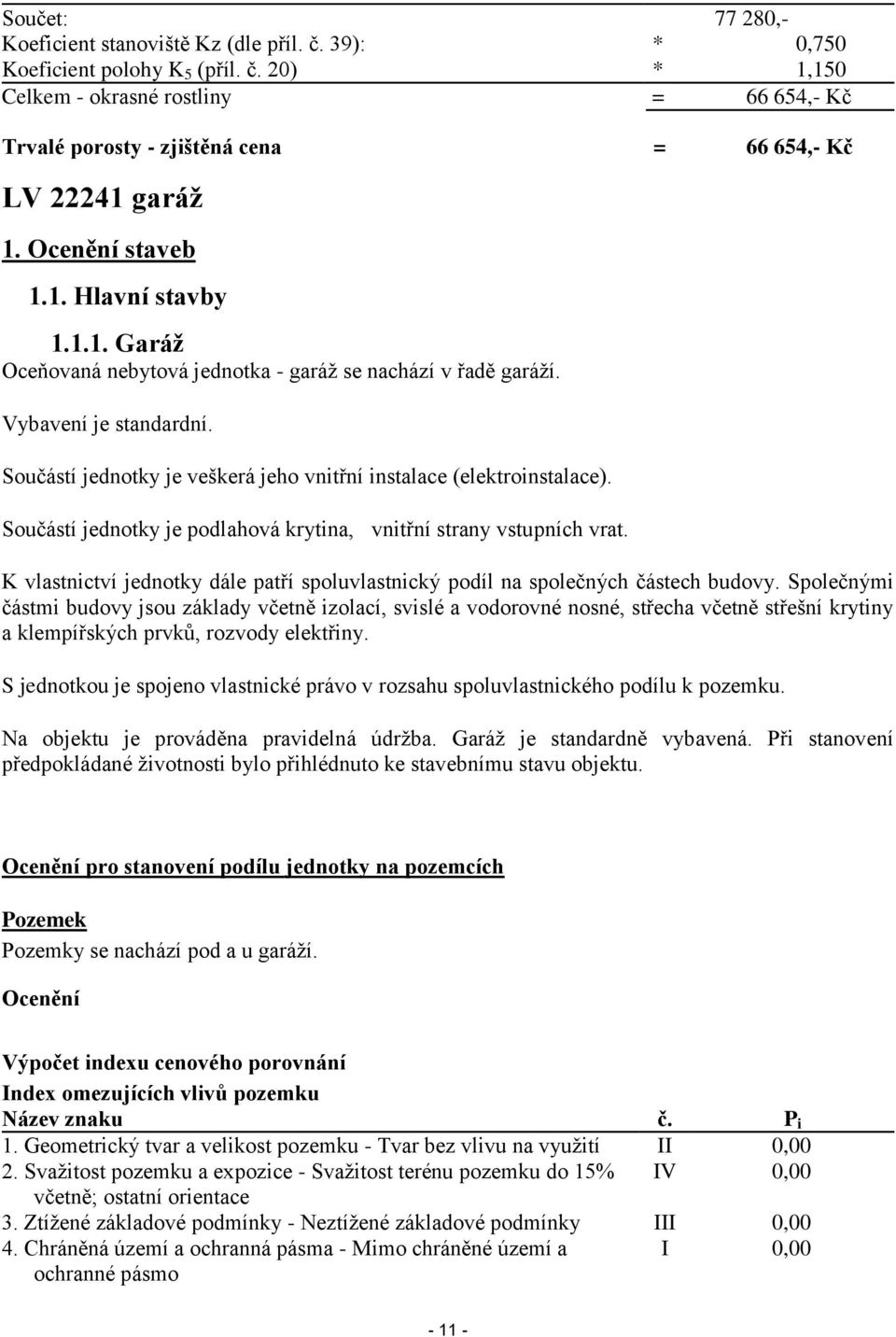 | Součet: | | 77 280,- |
|---|---|---|
| Koeficient stanoviště Kz (dle příl. č. 39): | * | 0,750 |
| Koeficient polohy $K_5$ (příl. č. 20) | * | 1,150 |
| Celkem - okrasné rostliny | = | 66 654,- Kč |

Trvalé porosty - zjištěná cena = 66 654,- Kč

LV 22241 garáž

1. Ocenění staveb

1.1. Hlavní stavby

1.1.1. Garáž

Oceňovaná nebytová jednotka - garáž se nachází v řadě garáží.

Vybavení je standardní.

Součástí jednotky je veškerá jeho vnitřní instalace (elektroinstalace).

Součástí jednotky je podlahová krytina, vnitřní strany vstupních vrat.

K vlastnictví jednotky dále patří spoluvlastnický podíl na společných částech budovy. Společnými částmi budovy jsou základy včetně izolací, svislé a vodorovné nosné, střecha včetně střešní krytiny a klempířských prvků, rozvody elektřiny.

S jednotkou je spojeno vlastnické právo v rozsahu spoluvlastnického podílu k pozemku.

Na objektu je prováděna pravidelná údržba. Garáž je standardně vybavená. Při stanovení předpokládané životnosti bylo přihlédnuto ke stavebnímu stavu objektu.

Ocenění pro stanovení podílu jednotky na pozemcích

Pozemek

Pozemky se nachází pod a u garáží.

Ocenění

Výpočet indexu cenového porovnání

Index omezujících vlivů pozemku

| Název znaku | č. | $P_i$ |
|---|---|---|
| 1. Geometrický tvar a velikost pozemku - Tvar bez vlivu na využití | II | 0,00 |
| 2. Svažitost pozemku a expozice - Svažitost terénu pozemku do 15% včetně; ostatní orientace | IV | 0,00 |
| 3. Ztížené základové podmínky - Neztížené základové podmínky | III | 0,00 |
| 4. Chráněná území a ochranná pásma - Mimo chráněné území a ochranné pásmo | I | 0,00 |

- 11 -